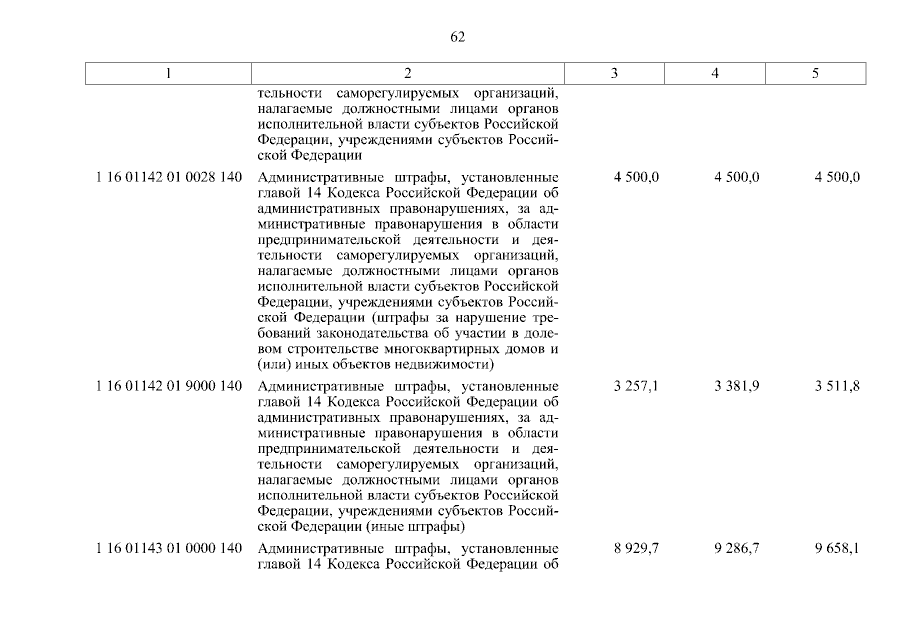 62

| 1 | 2 | 3 | 4 | 5 |
|---|---|---|---|---|
| | тельности саморегулируемых организаций, налагаемые должностными лицами органов исполнительной власти субъектов Российской Федерации, учреждениями субъектов Российской Федерации | | | |
| 1 16 01142 01 0028 140 | Административные штрафы, установленные главой 14 Кодекса Российской Федерации об административных правонарушениях, за административные правонарушения в области предпринимательской деятельности и деятельности саморегулируемых организаций, налагаемые должностными лицами органов исполнительной власти субъектов Российской Федерации, учреждениями субъектов Российской Федерации (штрафы за нарушение требований законодательства об участии в долевом строительстве многоквартирных домов и (или) иных объектов недвижимости) | 4 500,0 | 4 500,0 | 4 500,0 |
| 1 16 01142 01 9000 140 | Административные штрафы, установленные главой 14 Кодекса Российской Федерации об административных правонарушениях, за административные правонарушения в области предпринимательской деятельности и деятельности саморегулируемых организаций, налагаемые должностными лицами органов исполнительной власти субъектов Российской Федерации, учреждениями субъектов Российской Федерации (иные штрафы) | 3 257,1 | 3 381,9 | 3 511,8 |
| 1 16 01143 01 0000 140 | Административные штрафы, установленные главой 14 Кодекса Российской Федерации об | 8 929,7 | 9 286,7 | 9 658,1 |